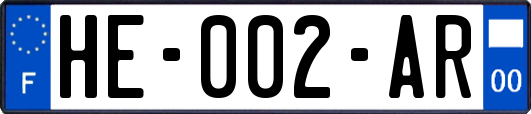 F
HE-002-AR
00